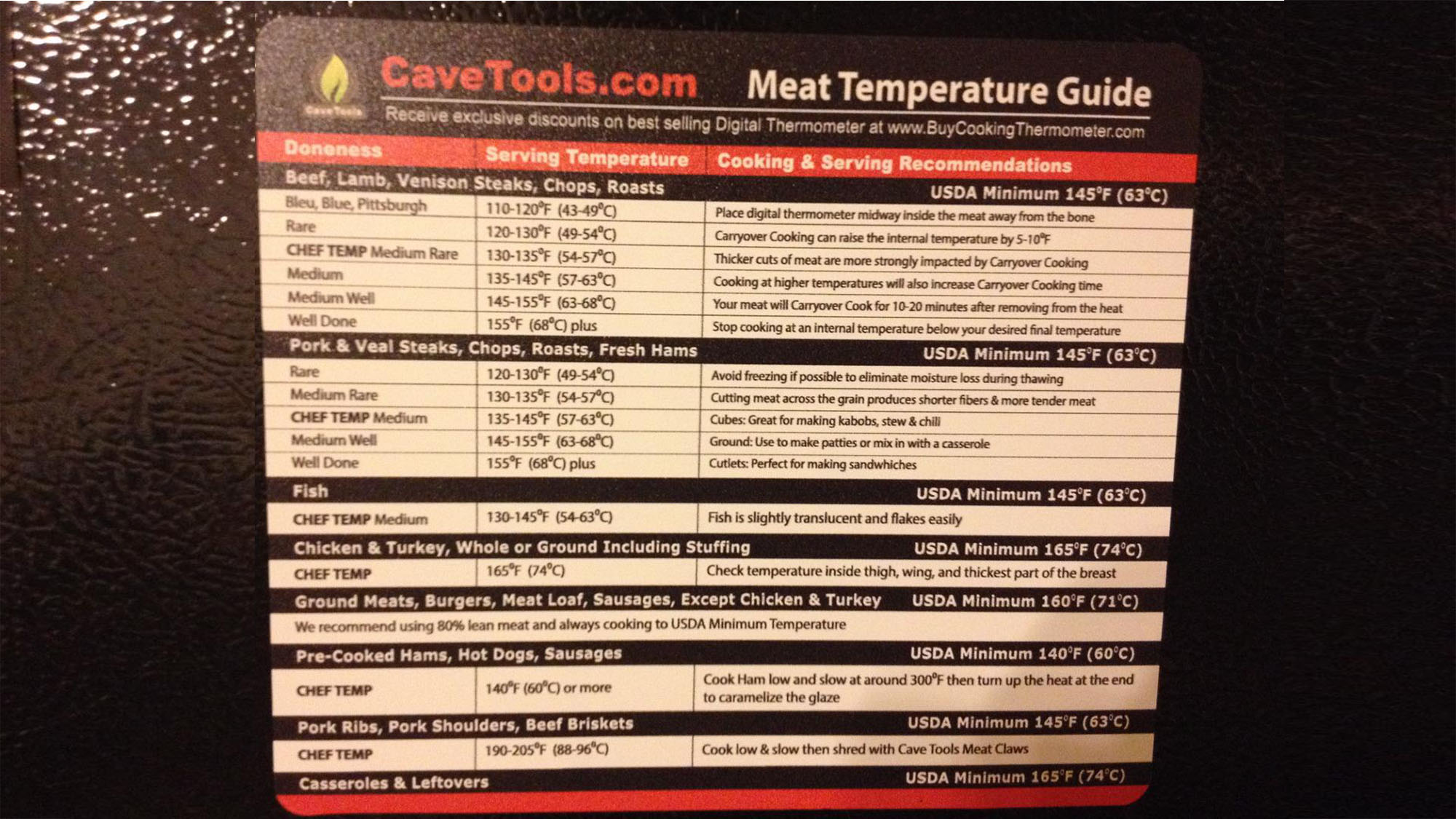 Cave Tools

CaveTools.com Meat Temperature Guide

Receive exclusive discounts on best selling Digital Thermometer at www.BuyCookingThermometer.com

| Doneness | Serving Temperature | Cooking & Serving Recommendations |
|---|---|---|
| Beef, Lamb, Venison Steaks, Chops, Roasts | | USDA Minimum 145°F (63°C) |
| Bleu, Blue, Pittsburgh | 110-120°F (43-49°C) | Place digital thermometer midway inside the meat away from the bone |
| Rare | 120-130°F (49-54°C) | Carryover Cooking can raise the internal temperature by 5-10°F |
| CHEF TEMP Medium Rare | 130-135°F (54-57°C) | Thicker cuts of meat are more strongly impacted by Carryover Cooking |
| Medium | 135-145°F (57-63°C) | Cooking at higher temperatures will also increase Carryover Cooking time |
| Medium Well | 145-155°F (63-68°C) | Your meat will Carryover Cook for 10-20 minutes after removing from the heat |
| Well Done | 155°F (68°C) plus | Stop cooking at an internal temperature below your desired final temperature |
| Pork & Veal Steaks, Chops, Roasts, Fresh Hams | | USDA Minimum 145°F (63°C) |
| Rare | 120-130°F (49-54°C) | Avoid freezing if possible to eliminate moisture loss during thawing |
| Medium Rare | 130-135°F (54-57°C) | Cutting meat across the grain produces shorter fibers & more tender meat |
| CHEF TEMP Medium | 135-145°F (57-63°C) | Cubes: Great for making kabobs, stew & chili |
| Medium Well | 145-155°F (63-68°C) | Ground: Use to make patties or mix in with a casserole |
| Well Done | 155°F (68°C) plus | Cutlets: Perfect for making sandwhiches |
| Fish | | USDA Minimum 145°F (63°C) |
| CHEF TEMP Medium | 130-145°F (54-63°C) | Fish is slightly translucent and flakes easily |
| Chicken & Turkey, Whole or Ground Including Stuffing | | USDA Minimum 165°F (74°C) |
| CHEF TEMP | 165°F (74°C) | Check temperature inside thigh, wing, and thickest part of the breast |
| Ground Meats, Burgers, Meat Loaf, Sausages, Except Chicken & Turkey | | USDA Minimum 160°F (71°C) |
| We recommend using 80% lean meat and always cooking to USDA Minimum Temperature | | |
| Pre-Cooked Hams, Hot Dogs, Sausages | | USDA Minimum 140°F (60°C) |
| CHEF TEMP | 140°F (60°C) or more | Cook Ham low and slow at around 300°F then turn up the heat at the end to caramelize the glaze |
| Pork Ribs, Pork Shoulders, Beef Briskets | | USDA Minimum 145°F (63°C) |
| CHEF TEMP | 190-205°F (88-96°C) | Cook low & slow then shred with Cave Tools Meat Claws |
| Casseroles & Leftovers | | USDA Minimum 165°F (74°C) |